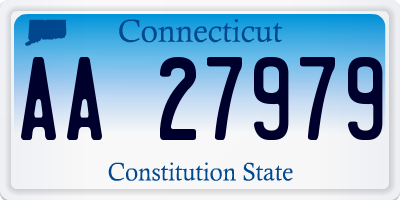 Connecticut
AA 27979
Constitution State